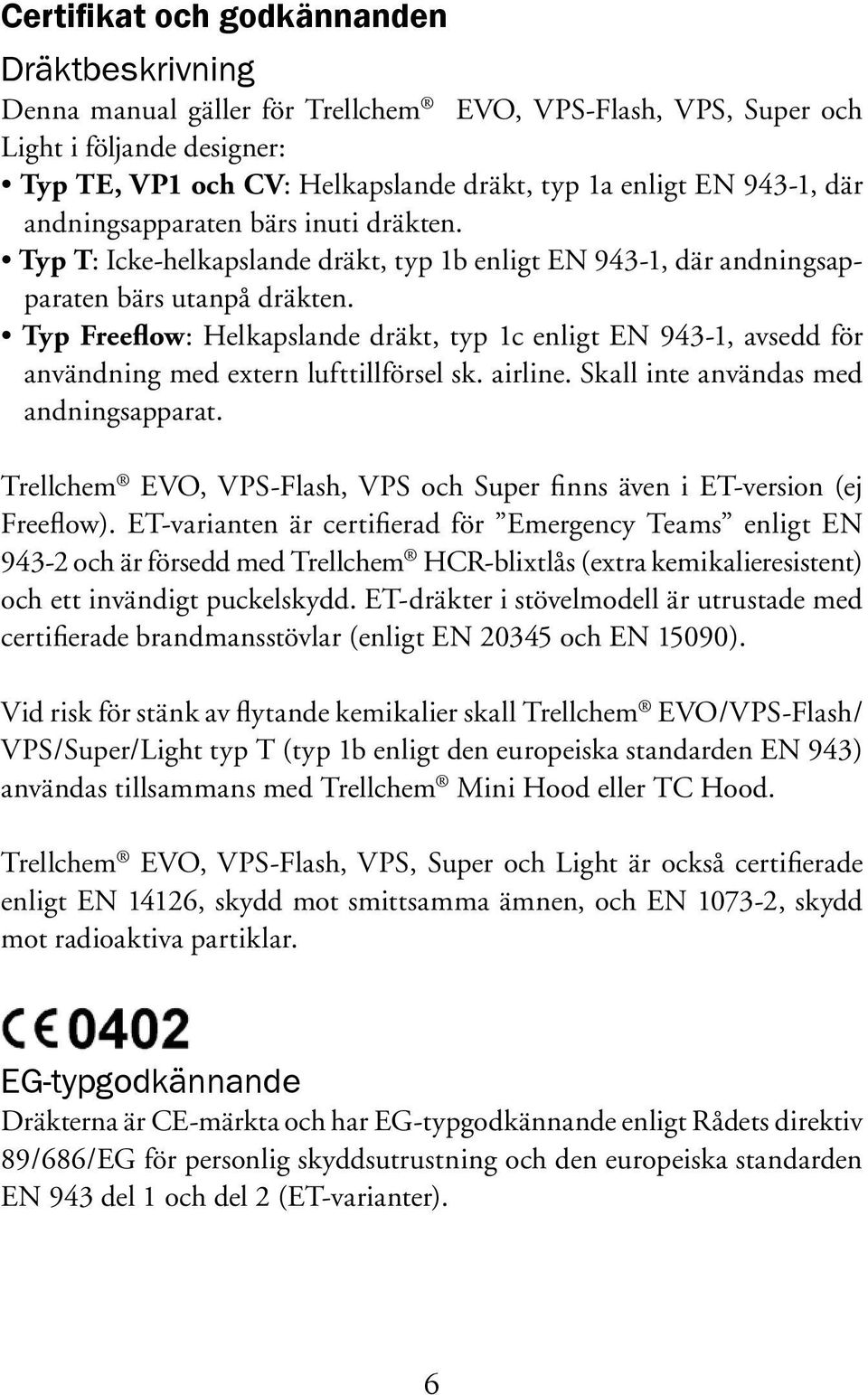 Certifikat och godkännanden

Dräktbeskrivning

Denna manual gäller för Trellchem® EVO, VPS-Flash, VPS, Super och Light i följande designer:

• Typ TE, VP1 och CV: Helkapslande dräkt, typ 1a enligt EN 943-1, där andningsapparaten bärs inuti dräkten.
• Typ T: Icke-helkapslande dräkt, typ 1b enligt EN 943-1, där andningsapparaten bärs utanpå dräkten.
• Typ Freeflow: Helkapslande dräkt, typ 1c enligt EN 943-1, avsedd för användning med extern lufttillförsel sk. airline. Skall inte användas med andningsapparat.

Trellchem® EVO, VPS-Flash, VPS och Super finns även i ET-version (ej Freeflow). ET-varianten är certifierad för ”Emergency Teams” enligt EN 943-2 och är försedd med Trellchem® HCR-blixtlås (extra kemikalieresistent) och ett invändigt puckelskydd. ET-dräkter i stövelmodell är utrustade med certifierade brandmansstövlar (enligt EN 20345 och EN 15090).

Vid risk för stänk av flytande kemikalier skall Trellchem® EVO/VPS-Flash/VPS/Super/Light typ T (typ 1b enligt den europeiska standarden EN 943) användas tillsammans med Trellchem® Mini Hood eller TC Hood.

Trellchem® EVO, VPS-Flash, VPS, Super och Light är också certifierade enligt EN 14126, skydd mot smittsamma ämnen, och EN 1073-2, skydd mot radioaktiva partiklar.

CE 0402

EG-typgodkännande

Dräkterna är CE-märkta och har EG-typgodkännande enligt Rådets direktiv 89/686/EG för personlig skyddsutrustning och den europeiska standarden EN 943 del 1 och del 2 (ET-varianter).

6